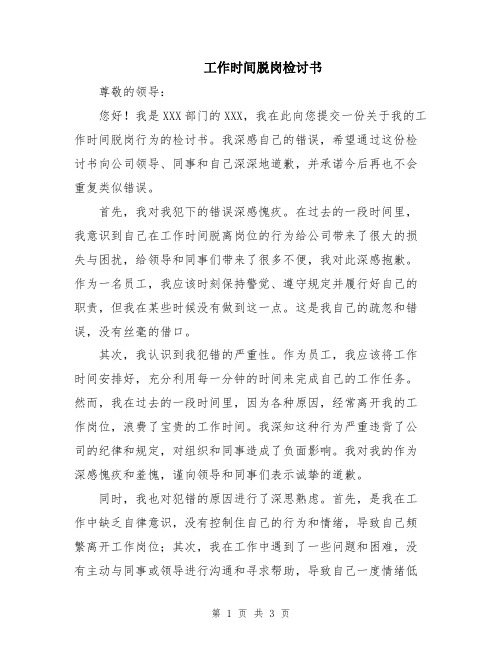 工作时间脱岗检讨书

尊敬的领导：

您好！我是XXX部门的XXX，我在此向您提交一份关于我的工作时间脱岗行为的检讨书。我深感自己的错误，希望通过这份检讨书向公司领导、同事和自己深深地道歉，并承诺今后再也不会重复类似错误。

首先，我对我犯下的错误深感愧疚。在过去的一段时间里，我意识到自己在工作时间脱离岗位的行为给公司带来了很大的损失与困扰，给领导和同事们带来了很多不便，我对此深感抱歉。作为一名员工，我应该时刻保持警觉、遵守规定并履行好自己的职责，但我在某些时候没有做到这一点。这是我自己的疏忽和错误，没有丝毫的借口。

其次，我认识到我犯错的严重性。作为员工，我应该将工作时间安排好，充分利用每一分钟的时间来完成自己的工作任务。然而，我在过去的一段时间里，因为各种原因，经常离开我的工作岗位，浪费了宝贵的工作时间。我深知这种行为严重违背了公司的纪律和规定，对组织和同事造成了负面影响。我对我的作为深感愧疚和羞愧，谨向领导和同事们表示诚挚的道歉。

同时，我也对犯错的原因进行了深思熟虑。首先，是我在工作中缺乏自律意识，没有控制住自己的行为和情绪，导致自己频繁离开工作岗位；其次，我在工作中遇到了一些问题和困难，没有主动与同事或领导进行沟通和寻求帮助，导致自己一度情绪低

第 1 页 共 3 页